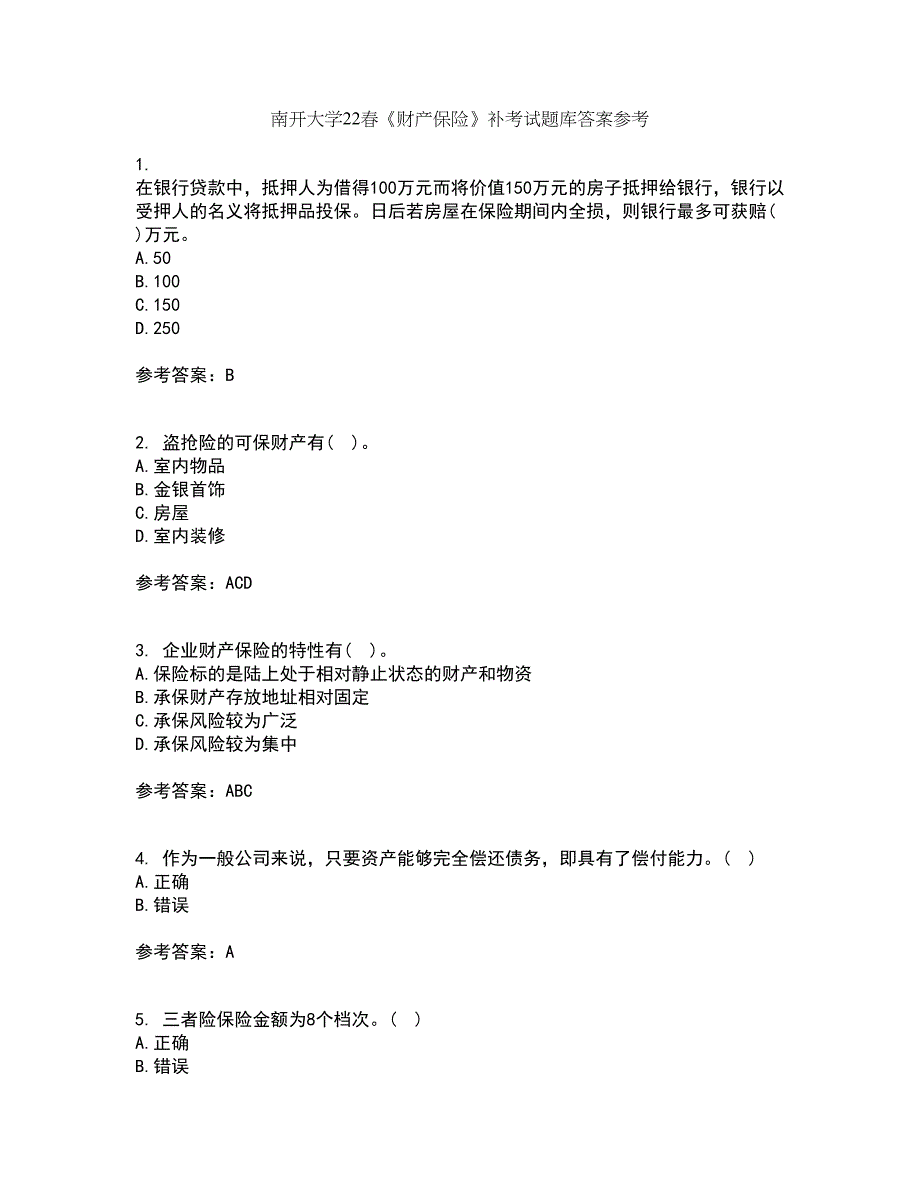 南开大学22春《财产保险》补考试题库答案参考

1.
在银行贷款中，抵押人为借得100万元而将价值150万元的房子抵押给银行，银行以受押人的名义将抵押品投保。日后若房屋在保险期间内全损，则银行最多可获赔( )万元。
A.50
B.100
C.150
D.250

参考答案：B

2. 盗抢险的可保财产有( )。
A.室内物品
B.金银首饰
C.房屋
D.室内装修

参考答案：ACD

3. 企业财产保险的特性有( )。
A.保险标的是陆上处于相对静止状态的财产和物资
B.承保财产存放地址相对固定
C.承保风险较为广泛
D.承保风险较为集中

参考答案：ABC

4. 作为一般公司来说，只要资产能够完全偿还债务，即具有了偿付能力。( )
A.正确
B.错误

参考答案：A

5. 三者险保险金额为8个档次。( )
A.正确
B.错误